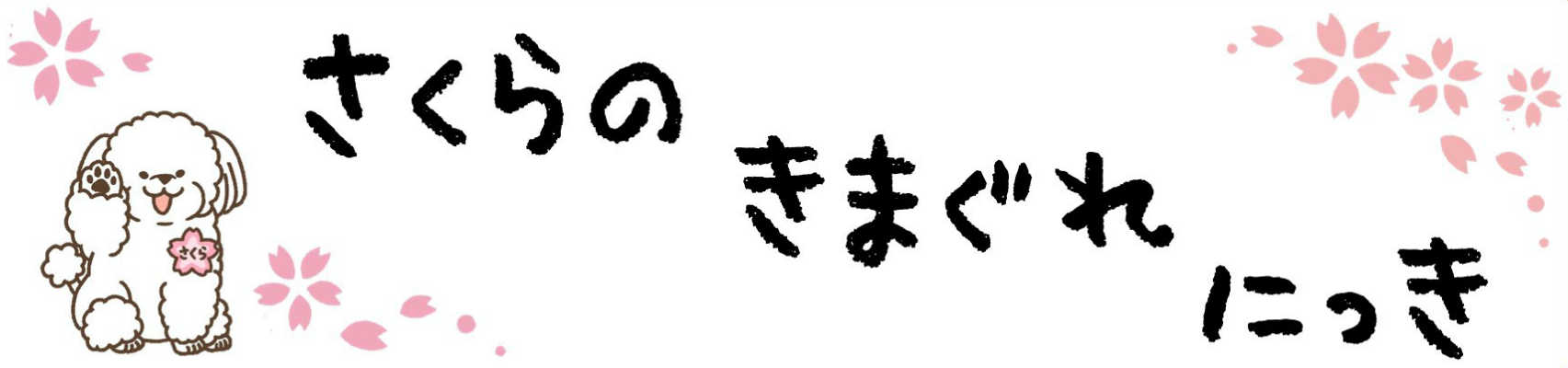 さくら

さくらの

きまぐれ

にっき